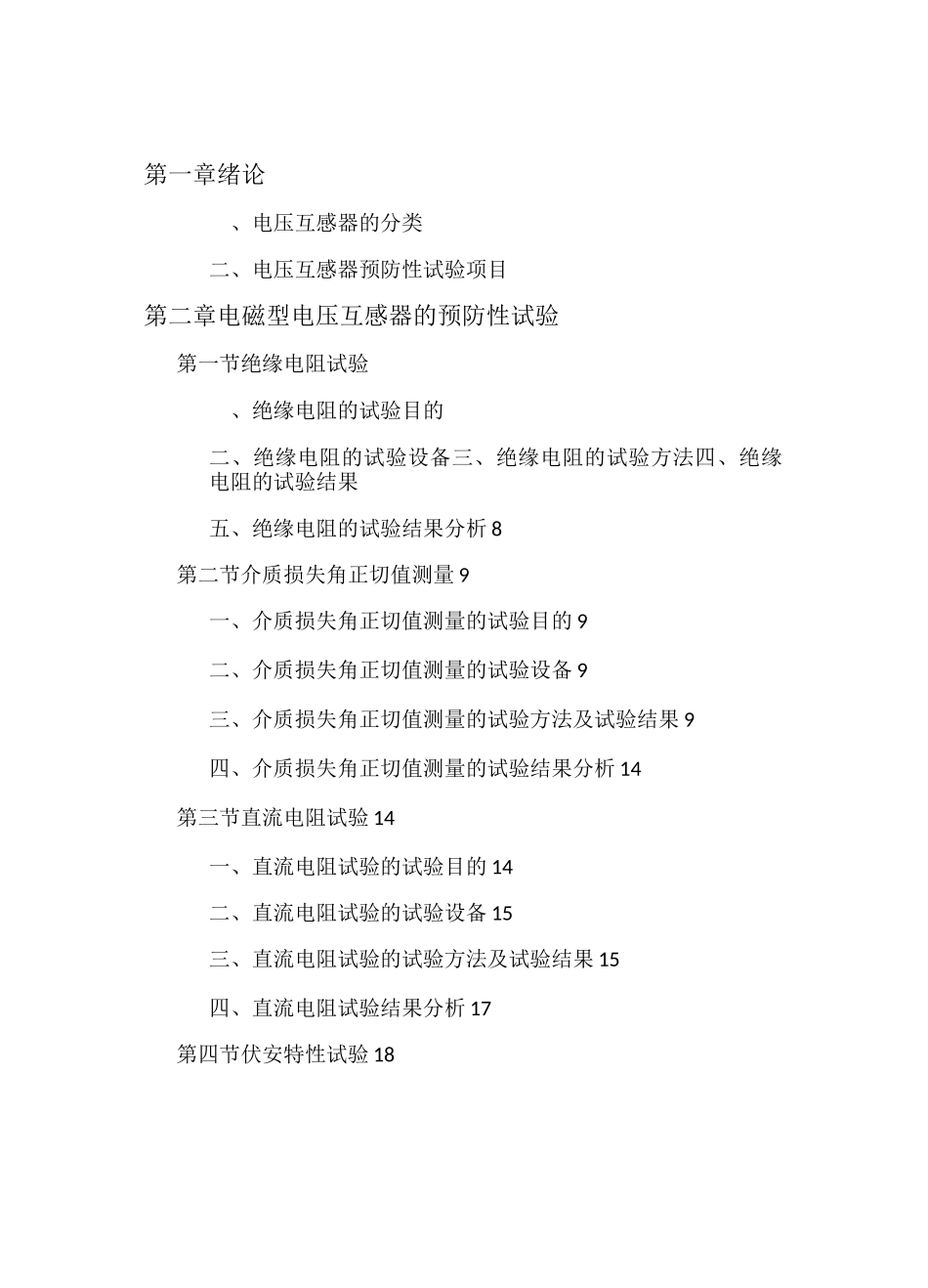 第一章绪论

、电压互感器的分类

二、电压互感器预防性试验项目

第二章电磁型电压互感器的预防性试验

第一节绝缘电阻试验

、绝缘电阻的试验目的

二、绝缘电阻的试验设备三、绝缘电阻的试验方法四、绝缘电阻的试验结果

五、绝缘电阻的试验结果分析 8

第二节介质损失角正切值测量 9

一、介质损失角正切值测量的试验目的 9

二、介质损失角正切值测量的试验设备 9

三、介质损失角正切值测量的试验方法及试验结果 9

四、介质损失角正切值测量的试验结果分析 14

第三节直流电阻试验 14

一、直流电阻试验的试验目的 14

二、直流电阻试验的试验设备 15

三、直流电阻试验的试验方法及试验结果 15

四、直流电阻试验结果分析 17

第四节伏安特性试验 18